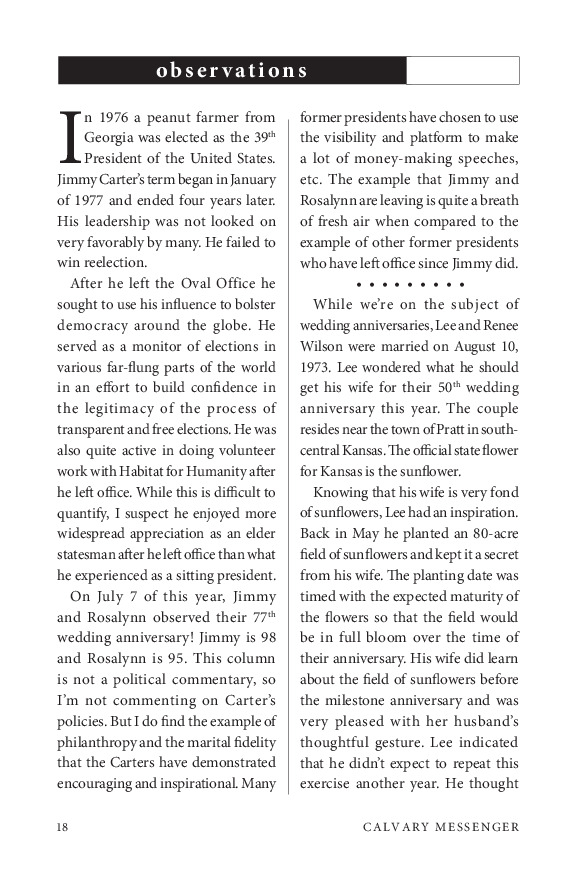 observations

In 1976 a peanut farmer from Georgia was elected as the 39th President of the United States. Jimmy Carter's term began in January of 1977 and ended four years later. His leadership was not looked on very favorably by many. He failed to win reelection.

After he left the Oval Office he sought to use his influence to bolster democracy around the globe. He served as a monitor of elections in various far-flung parts of the world in an effort to build confidence in the legitimacy of the process of transparent and free elections. He was also quite active in doing volunteer work with Habitat for Humanity after he left office. While this is difficult to quantify, I suspect he enjoyed more widespread appreciation as an elder statesman after he left office than what he experienced as a sitting president.

On July 7 of this year, Jimmy and Rosalynn observed their 77th wedding anniversary! Jimmy is 98 and Rosalynn is 95. This column is not a political commentary, so I'm not commenting on Carter's policies. But I do find the example of philanthropy and the marital fidelity that the Carters have demonstrated encouraging and inspirational. Many former presidents have chosen to use the visibility and platform to make a lot of money-making speeches, etc. The example that Jimmy and Rosalynn are leaving is quite a breath of fresh air when compared to the example of other former presidents who have left office since Jimmy did.

• • • • • • • • •

While we're on the subject of wedding anniversaries, Lee and Renee Wilson were married on August 10, 1973. Lee wondered what he should get his wife for their 50th wedding anniversary this year. The couple resides near the town of Pratt in south-central Kansas. The official state flower for Kansas is the sunflower.

Knowing that his wife is very fond of sunflowers, Lee had an inspiration. Back in May he planted an 80-acre field of sunflowers and kept it a secret from his wife. The planting date was timed with the expected maturity of the flowers so that the field would be in full bloom over the time of their anniversary. His wife did learn about the field of sunflowers before the milestone anniversary and was very pleased with her husband's thoughtful gesture. Lee indicated that he didn't expect to repeat this exercise another year. He thought

18 CALVARY MESSENGER